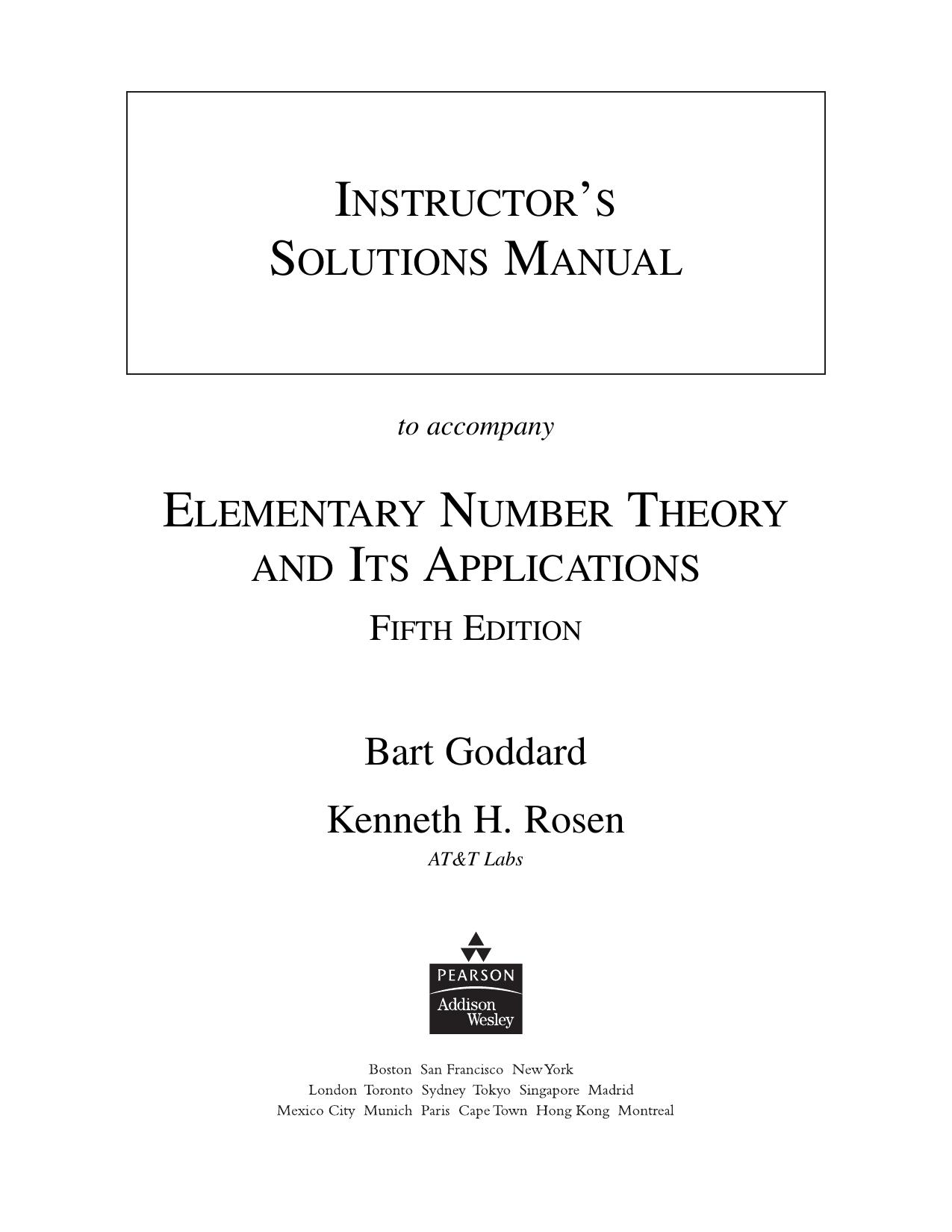 INSTRUCTOR'S SOLUTIONS MANUAL

to accompany

ELEMENTARY NUMBER THEORY AND ITS APPLICATIONS

FIFTH EDITION

Bart Goddard

Kenneth H. Rosen

AT&T Labs

PEARSON

Addison Wesley

Boston San Francisco New York
London Toronto Sydney Tokyo Singapore Madrid
Mexico City Munich Paris Cape Town Hong Kong Montreal